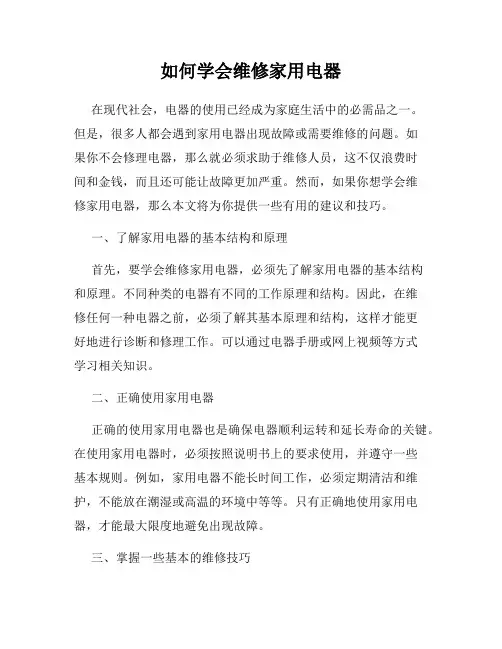 如何学会维修家用电器

在现代社会，电器的使用已经成为家庭生活中的必需品之一。但是，很多人都会遇到家用电器出现故障或需要维修的问题。如果你不会修理电器，那么就必须求助于维修人员，这不仅浪费时间和金钱，而且还可能让故障更加严重。然而，如果你想学会维修家用电器，那么本文将为你提供一些有用的建议和技巧。

一、了解家用电器的基本结构和原理

首先，要学会维修家用电器，必须先了解家用电器的基本结构和原理。不同种类的电器有不同的工作原理和结构。因此，在维修任何一种电器之前，必须了解其基本原理和结构，这样才能更好地进行诊断和修理工作。可以通过电器手册或网上视频等方式学习相关知识。

二、正确使用家用电器

正确的使用家用电器也是确保电器顺利运转和延长寿命的关键。在使用家用电器时，必须按照说明书上的要求使用，并遵守一些基本规则。例如，家用电器不能长时间工作，必须定期清洁和维护，不能放在潮湿或高温的环境中等等。只有正确地使用家用电器，才能最大限度地避免出现故障。

三、掌握一些基本的维修技巧